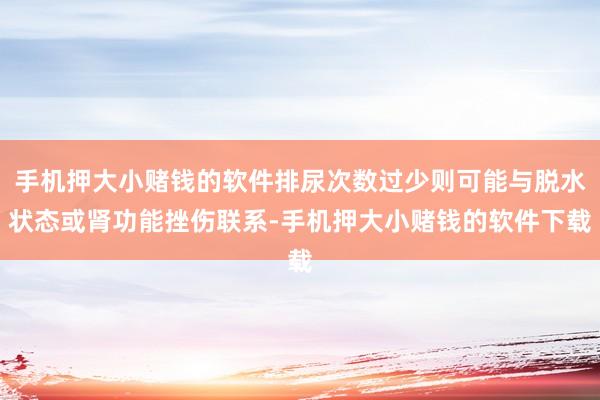 手机押大小赌钱的软件排尿次数过少则可能与脱水状态或肾功能挫伤联系-手机押大小赌钱的软件下载载